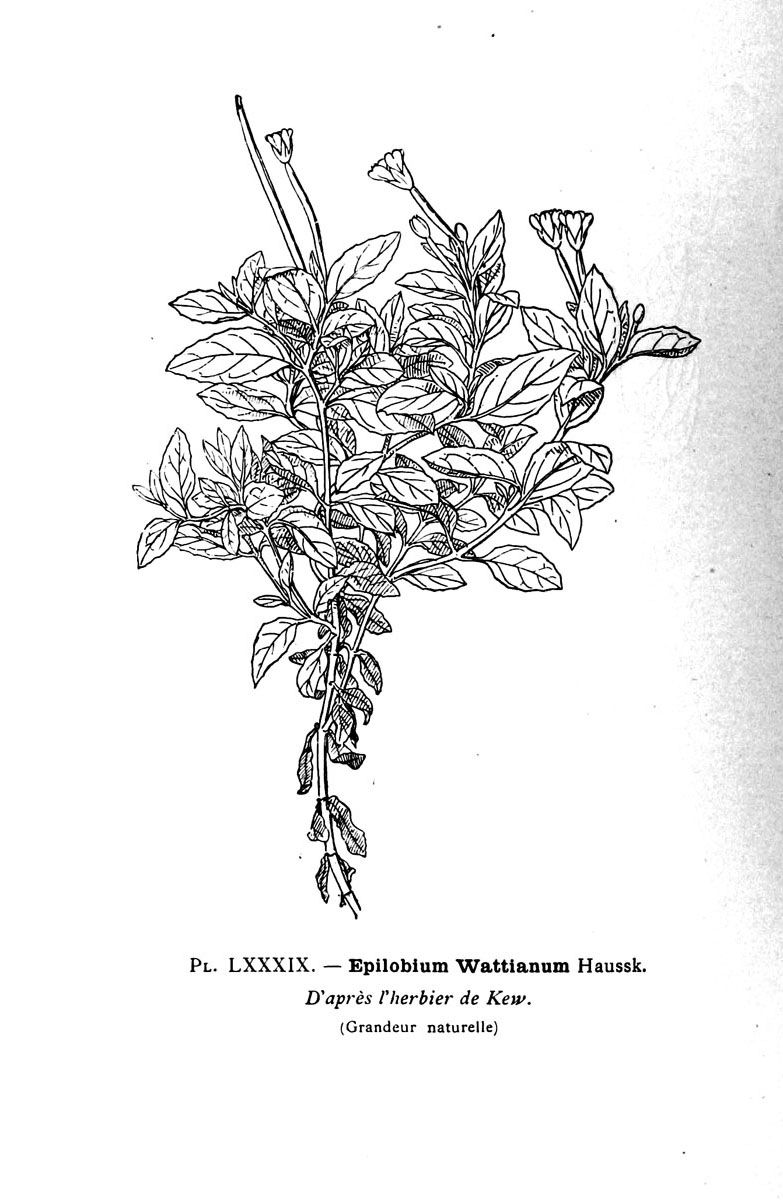 Pl. LXXXIX. — Epilobium Wattianum Haussk.

D'après l'herbier de Kew.

(Grandeur naturelle)